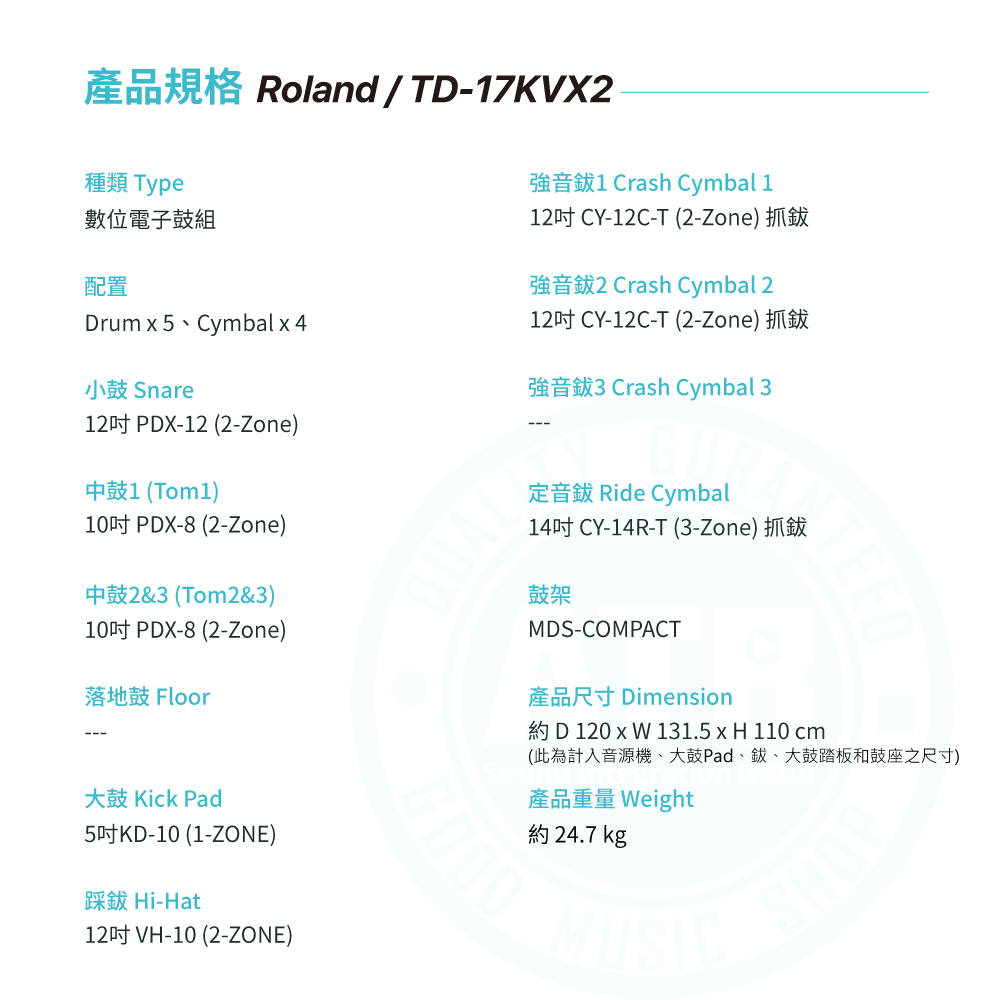 產品規格 Roland / TD-17KVX2

種類 Type
數位電子鼓組

配置
Drum x 5、Cymbal x 4

小鼓 Snare
12吋 PDX-12 (2-Zone)

中鼓1 (Tom1)
10吋 PDX-8 (2-Zone)

中鼓2&3 (Tom2&3)
10吋 PDX-8 (2-Zone)

落地鼓 Floor
---

大鼓 Kick Pad
5吋KD-10 (1-ZONE)

踩鈸 Hi-Hat
12吋 VH-10 (2-ZONE)

強音鈸1 Crash Cymbal 1
12吋 CY-12C-T (2-Zone) 抓鈸

強音鈸2 Crash Cymbal 2
12吋 CY-12C-T (2-Zone) 抓鈸

強音鈸3 Crash Cymbal 3
---

定音鈸 Ride Cymbal
14吋 CY-14R-T (3-Zone) 抓鈸

鼓架
MDS-COMPACT

產品尺寸 Dimension
約 D 120 x W 131.5 x H 110 cm
(此為計入音源機、大鼓Pad、鈸、大鼓踏板和鼓座之尺寸)

產品重量 Weight
約 24.7 kg

QUALITY GURANTEED
ATB
Sound Integration
GOOD MUSIC SHOP